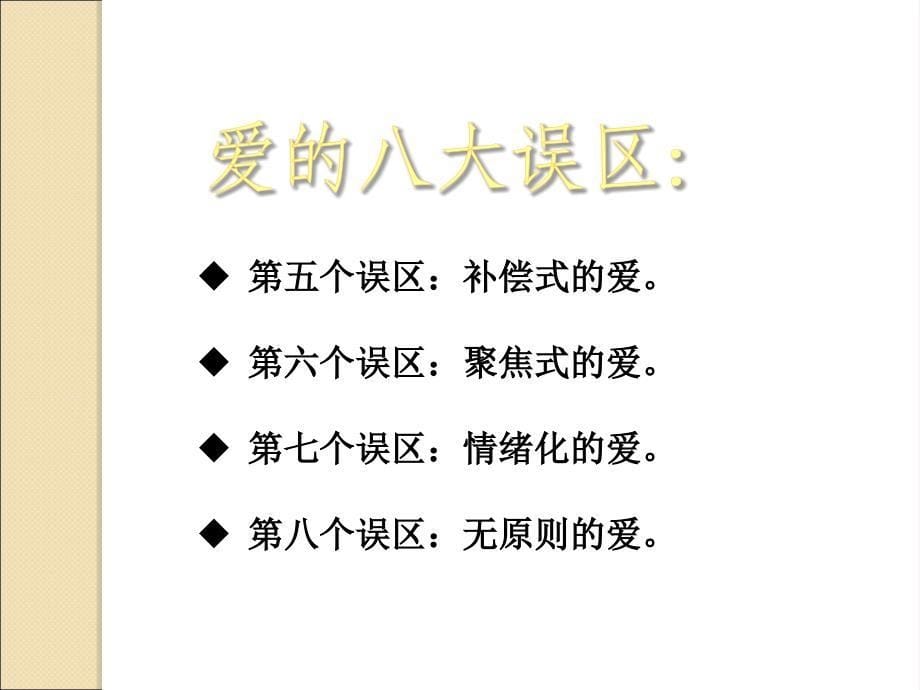 爱的八大误区:

◆ 第五个误区：补偿式的爱。

◆ 第六个误区：聚焦式的爱。

◆ 第七个误区：情绪化的爱。

◆ 第八个误区：无原则的爱。